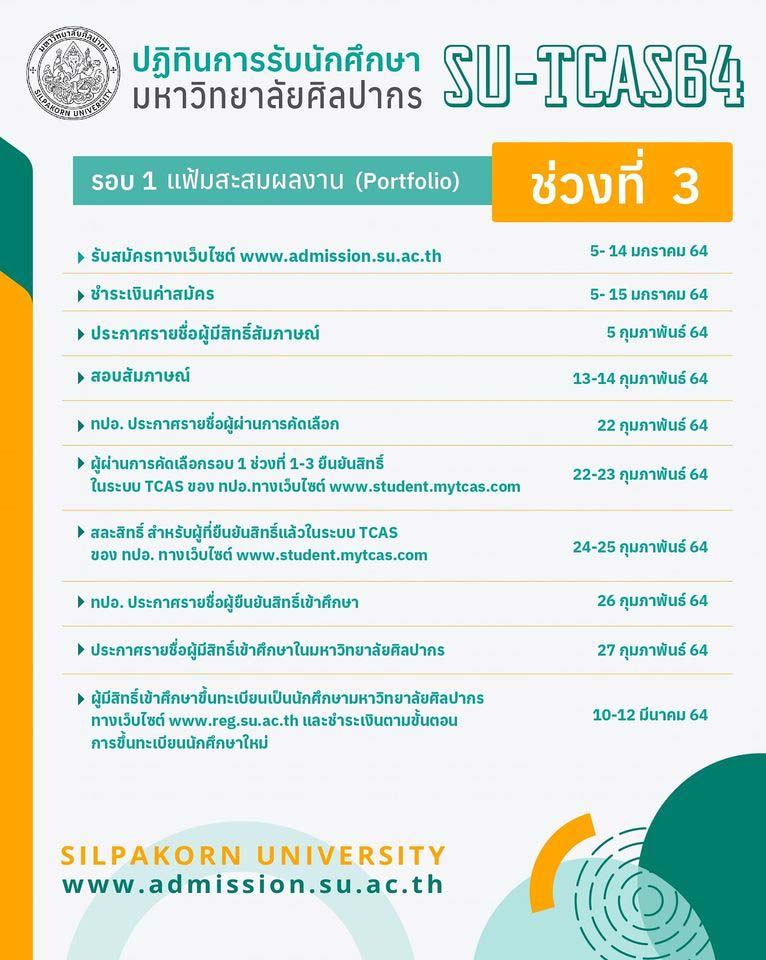 มหาวิทยาลัยศิลปากร
SILPAKORN UNIVERSITY

ปฏิทินการรับนักศึกษา
มหาวิทยาลัยศิลปากร

SU-TCAS64

รอบ 1 แฟ้มสะสมผลงาน (Portfolio)

ช่วงที่ 3

| | |
|---|---|
| รับสมัครทางเว็บไซต์ www.admission.su.ac.th | 5- 14 มกราคม 64 |
| ชำระเงินค่าสมัคร | 5- 15 มกราคม 64 |
| ประกาศรายชื่อผู้มีสิทธิ์สัมภาษณ์ | 5 กุมภาพันธ์ 64 |
| สอบสัมภาษณ์ | 13-14 กุมภาพันธ์ 64 |
| ทปอ. ประกาศรายชื่อผู้ผ่านการคัดเลือก | 22 กุมภาพันธ์ 64 |
| ผู้ผ่านการคัดเลือกรอบ 1 ช่วงที่ 1-3 ยืนยันสิทธิ์ ในระบบ TCAS ของ ทปอ.ทางเว็บไซต์ www.student.mytcas.com | 22-23 กุมภาพันธ์ 64 |
| สละสิทธิ์ สำหรับผู้ที่ยืนยันสิทธิ์แล้วในระบบ TCAS ของ ทปอ. ทางเว็บไซต์ www.student.mytcas.com | 24-25 กุมภาพันธ์ 64 |
| ทปอ. ประกาศรายชื่อผู้ยืนยันสิทธิ์เข้าศึกษา | 26 กุมภาพันธ์ 64 |
| ประกาศรายชื่อผู้มีสิทธิ์เข้าศึกษาในมหาวิทยาลัยศิลปากร | 27 กุมภาพันธ์ 64 |
| ผู้มีสิทธิ์เข้าศึกษาขึ้นทะเบียนเป็นนักศึกษามหาวิทยาลัยศิลปากร ทางเว็บไซต์ www.reg.su.ac.th และชำระเงินตามขั้นตอน การขึ้นทะเบียนนักศึกษาใหม่ | 10-12 มีนาคม 64 |

SILPAKORN UNIVERSITY
www.admission.su.ac.th